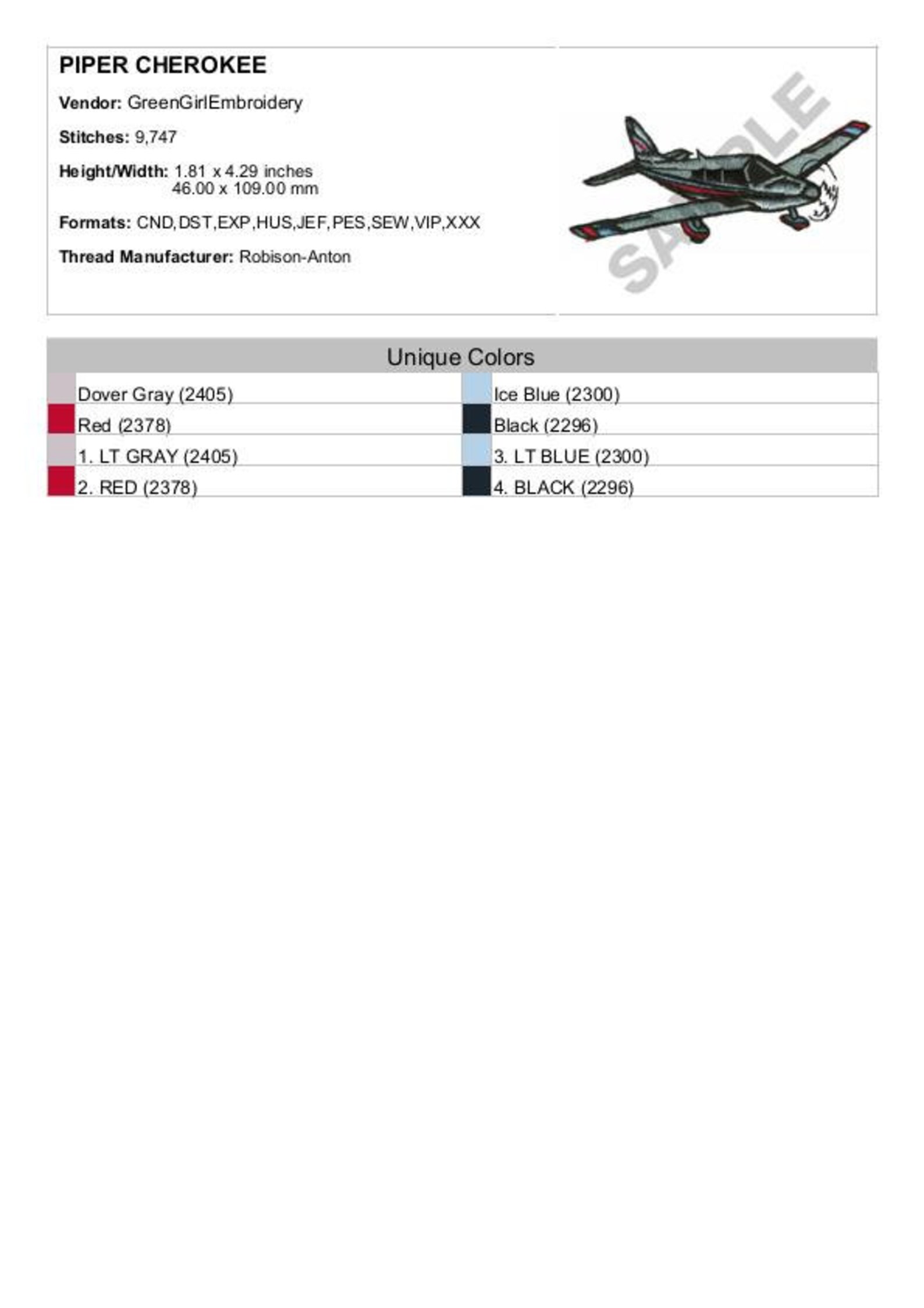 PIPER CHEROKEE

Vendor: GreenGirlEmbroidery

Stitches: 9,747

Height/Width: 1.81 x 4.29 inches
46.00 x 109.00 mm

Formats: CND,DST,EXP,HUS,JEF,PES,SEW,VIP,XXX

Thread Manufacturer: Robison-Anton

SAMPLE

Unique Colors

| Dover Gray (2405) | Ice Blue (2300) |
|---|---|
| Red (2378) | Black (2296) |
| 1. LT GRAY (2405) | 3. LT BLUE (2300) |
| 2. RED (2378) | 4. BLACK (2296) |